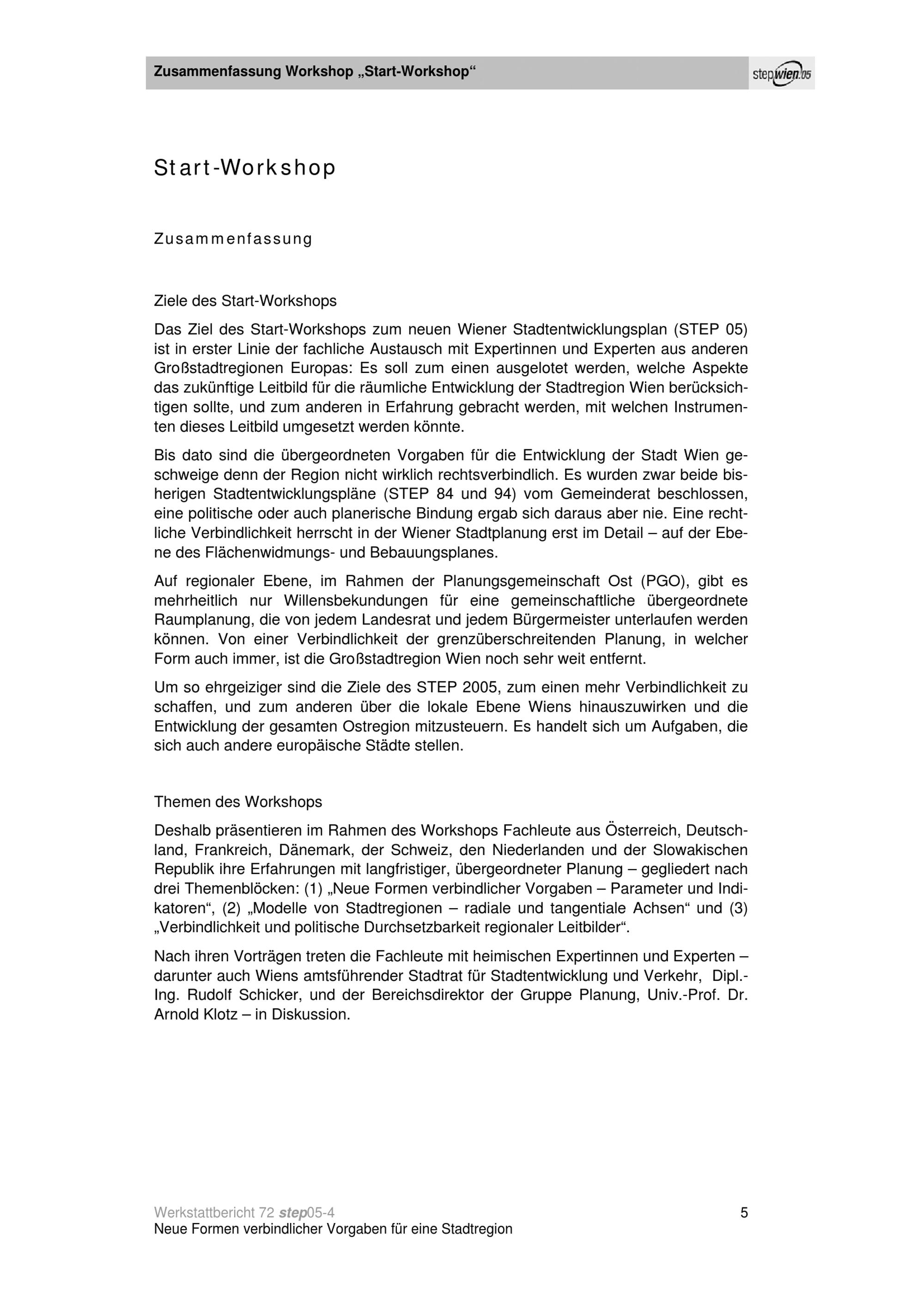 Zusammenfassung Workshop „Start-Workshop“

stepwien.05

Start-Workshop

Zusammenfassung

Ziele des Start-Workshops

Das Ziel des Start-Workshops zum neuen Wiener Stadtentwicklungsplan (STEP 05) ist in erster Linie der fachliche Austausch mit Expertinnen und Experten aus anderen Großstadtregionen Europas: Es soll zum einen ausgelotet werden, welche Aspekte das zukünftige Leitbild für die räumliche Entwicklung der Stadtregion Wien berücksichtigen sollte, und zum anderen in Erfahrung gebracht werden, mit welchen Instrumenten dieses Leitbild umgesetzt werden könnte.

Bis dato sind die übergeordneten Vorgaben für die Entwicklung der Stadt Wien geschweige denn der Region nicht wirklich rechtsverbindlich. Es wurden zwar beide bisherigen Stadtentwicklungspläne (STEP 84 und 94) vom Gemeinderat beschlossen, eine politische oder auch planerische Bindung ergab sich daraus aber nie. Eine rechtliche Verbindlichkeit herrscht in der Wiener Stadtplanung erst im Detail – auf der Ebene des Flächenwidmungs- und Bebauungsplanes.

Auf regionaler Ebene, im Rahmen der Planungsgemeinschaft Ost (PGO), gibt es mehrheitlich nur Willensbekundungen für eine gemeinschaftliche übergeordnete Raumplanung, die von jedem Landesrat und jedem Bürgermeister unterlaufen werden können. Von einer Verbindlichkeit der grenzüberschreitenden Planung, in welcher Form auch immer, ist die Großstadtregion Wien noch sehr weit entfernt.

Um so ehrgeiziger sind die Ziele des STEP 2005, zum einen mehr Verbindlichkeit zu schaffen, und zum anderen über die lokale Ebene Wiens hinauszuwirken und die Entwicklung der gesamten Ostregion mitzusteuern. Es handelt sich um Aufgaben, die sich auch andere europäische Städte stellen.

Themen des Workshops

Deshalb präsentieren im Rahmen des Workshops Fachleute aus Österreich, Deutschland, Frankreich, Dänemark, der Schweiz, den Niederlanden und der Slowakischen Republik ihre Erfahrungen mit langfristiger, übergeordneter Planung – gegliedert nach drei Themenblöcken: (1) „Neue Formen verbindlicher Vorgaben – Parameter und Indikatoren“, (2) „Modelle von Stadtregionen – radiale und tangentiale Achsen“ und (3) „Verbindlichkeit und politische Durchsetzbarkeit regionaler Leitbilder“.

Nach ihren Vorträgen treten die Fachleute mit heimischen Expertinnen und Experten – darunter auch Wiens amtsführender Stadtrat für Stadtentwicklung und Verkehr, Dipl.-Ing. Rudolf Schicker, und der Bereichsdirektor der Gruppe Planung, Univ.-Prof. Dr. Arnold Klotz – in Diskussion.

Werkstattbericht 72 step05-4
Neue Formen verbindlicher Vorgaben für eine Stadtregion

5